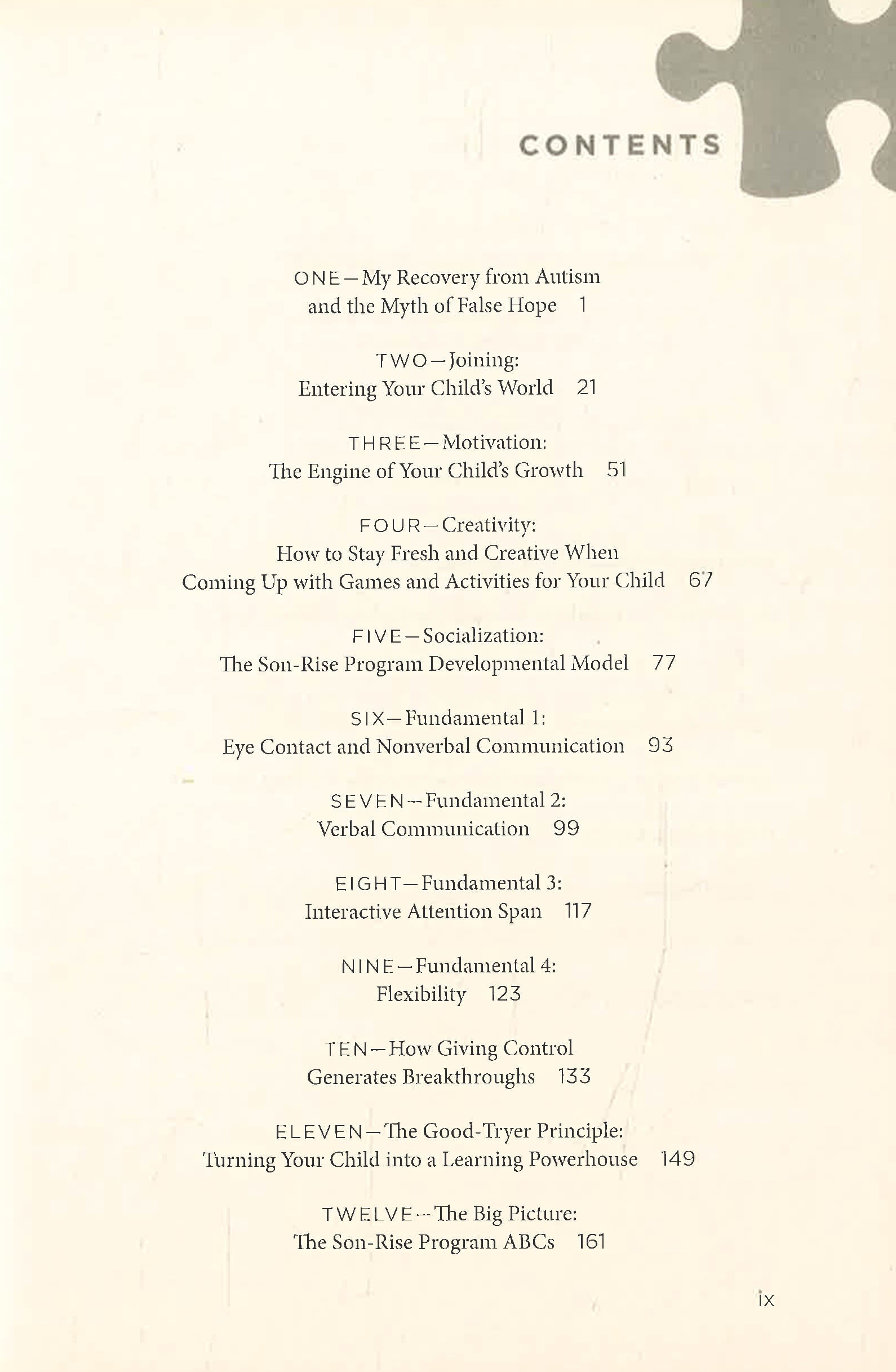 CONTENTS

ONE—My Recovery from Autism and the Myth of False Hope 1

TWO—Joining: Entering Your Child's World 21

THREE—Motivation: The Engine of Your Child's Growth 51

FOUR—Creativity: How to Stay Fresh and Creative When Coming Up with Games and Activities for Your Child 67

FIVE—Socialization: The Son-Rise Program Developmental Model 77

SIX—Fundamental 1: Eye Contact and Nonverbal Communication 93

SEVEN—Fundamental 2: Verbal Communication 99

EIGHT—Fundamental 3: Interactive Attention Span 117

NINE—Fundamental 4: Flexibility 123

TEN—How Giving Control Generates Breakthroughs 133

ELEVEN—The Good-Tryer Principle: Turning Your Child into a Learning Powerhouse 149

TWELVE—The Big Picture: The Son-Rise Program ABCs 161

ix